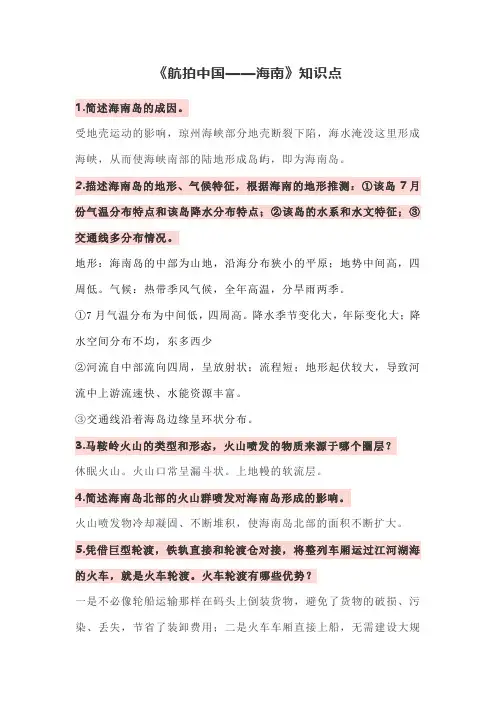 《航拍中国——海南》知识点

1.简述海南岛的成因。

受地壳运动的影响，琼州海峡部分地壳断裂下陷，海水淹没这里形成海峡，从而使海峡南部的陆地形成岛屿，即为海南岛。

2.描述海南岛的地形、气候特征，根据海南的地形推测：①该岛 7 月份气温分布特点和该岛降水分布特点；②该岛的水系和水文特征；③交通线多分布情况。

地形：海南岛的中部为山地，沿海分布狭小的平原；地势中间高，四周低。气候：热带季风气候，全年高温，分旱雨两季。

①7 月气温分布为中间低，四周高。降水季节变化大，年际变化大；降水空间分布不均，东多西少

②河流自中部流向四周，呈放射状；流程短；地形起伏较大，导致河流中上游流速快、水能资源丰富。

③交通线沿着海岛边缘呈环状分布。

3.马鞍岭火山的类型和形态，火山喷发的物质来源于哪个圈层？

休眠火山。火山口常呈漏斗状。上地幔的软流层。

4.简述海南岛北部的火山群喷发对海南岛形成的影响。

火山喷发物冷却凝固、不断堆积，使海南岛北部的面积不断扩大。

5.凭借巨型轮渡，铁轨直接和轮渡仓对接，将整列车厢运过江河湖海的火车，就是火车轮渡。火车轮渡有哪些优势？

一是不必像轮船运输那样在码头上倒装货物，避免了货物的破损、污染、丢失，节省了装卸费用；二是火车车厢直接上船，无需建设大规